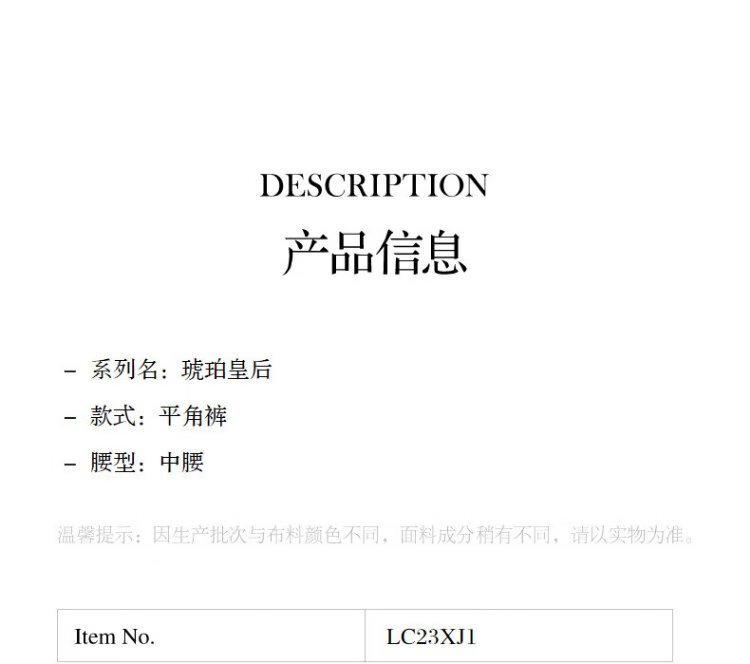 DESCRIPTION

产品信息

- 系列名：琥珀皇后
- 款式：平角裤
- 腰型：中腰

温馨提示：因生产批次与布料颜色不同，面料成分稍有不同，请以实物为准。

| Item No. | LC23XJ1 |
|---|---|